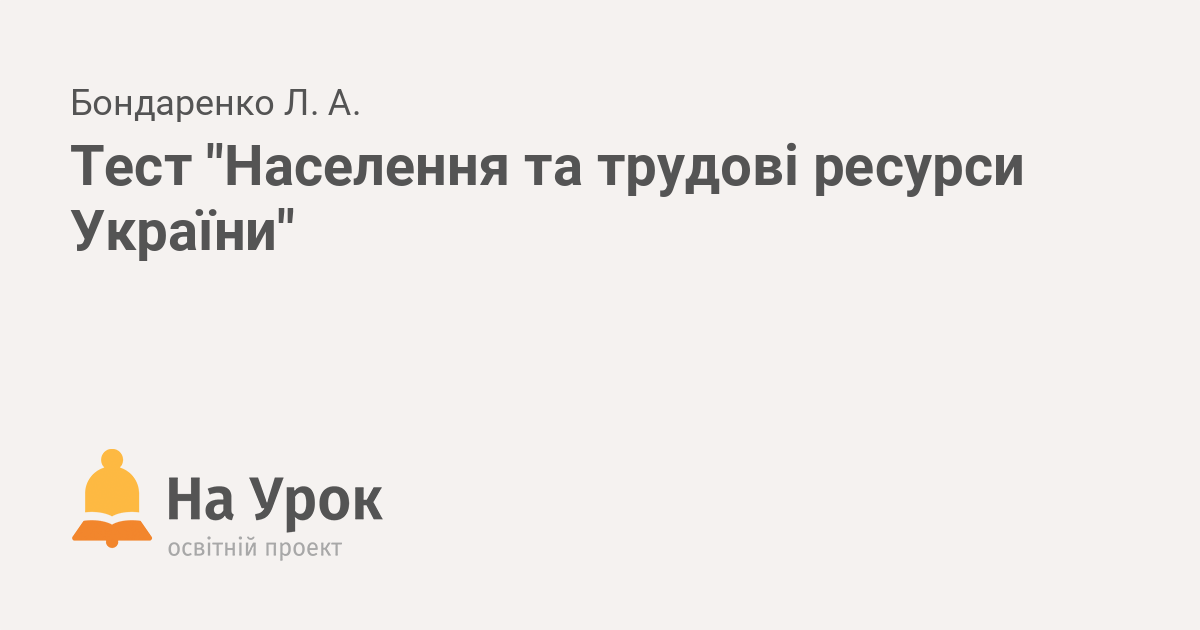 Бондаренко Л. А.

Тест "Населення та трудові ресурси України"

На Урок
освітній проект